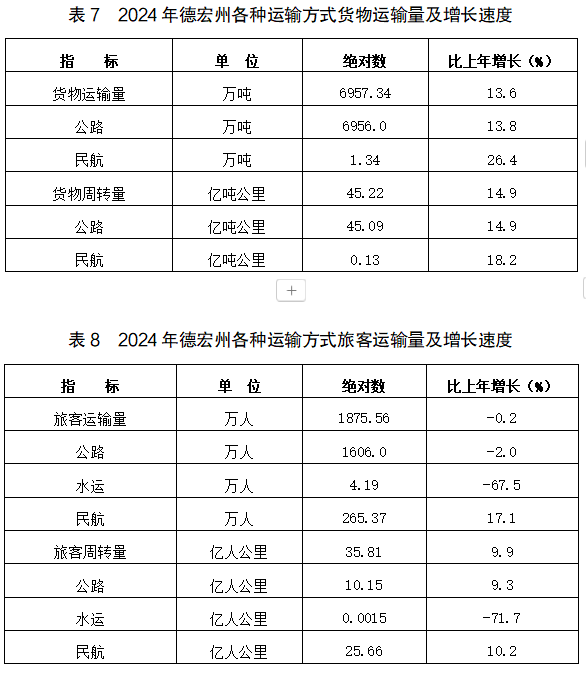 表 7　2024 年德宏州各种运输方式货物运输量及增长速度

| 指　　标 | 单　位 | 绝对数 | 比上年增长（%） |
|---|---|---|---|
| 货物运输量 | 万吨 | 6957.34 | 13.6 |
| 公路 | 万吨 | 6956.0 | 13.8 |
| 民航 | 万吨 | 1.34 | 26.4 |
| 货物周转量 | 亿吨公里 | 45.22 | 14.9 |
| 公路 | 亿吨公里 | 45.09 | 14.9 |
| 民航 | 亿吨公里 | 0.13 | 18.2 |

+

表 8　2024 年德宏州各种运输方式旅客运输量及增长速度

| 指　　标 | 单　位 | 绝对数 | 比上年增长（%） |
|---|---|---|---|
| 旅客运输量 | 万人 | 1875.56 | -0.2 |
| 公路 | 万人 | 1606.0 | -2.0 |
| 水运 | 万人 | 4.19 | -67.5 |
| 民航 | 万人 | 265.37 | 17.1 |
| 旅客周转量 | 亿人公里 | 35.81 | 9.9 |
| 公路 | 亿人公里 | 10.15 | 9.3 |
| 水运 | 亿人公里 | 0.0015 | -71.7 |
| 民航 | 亿人公里 | 25.66 | 10.2 |